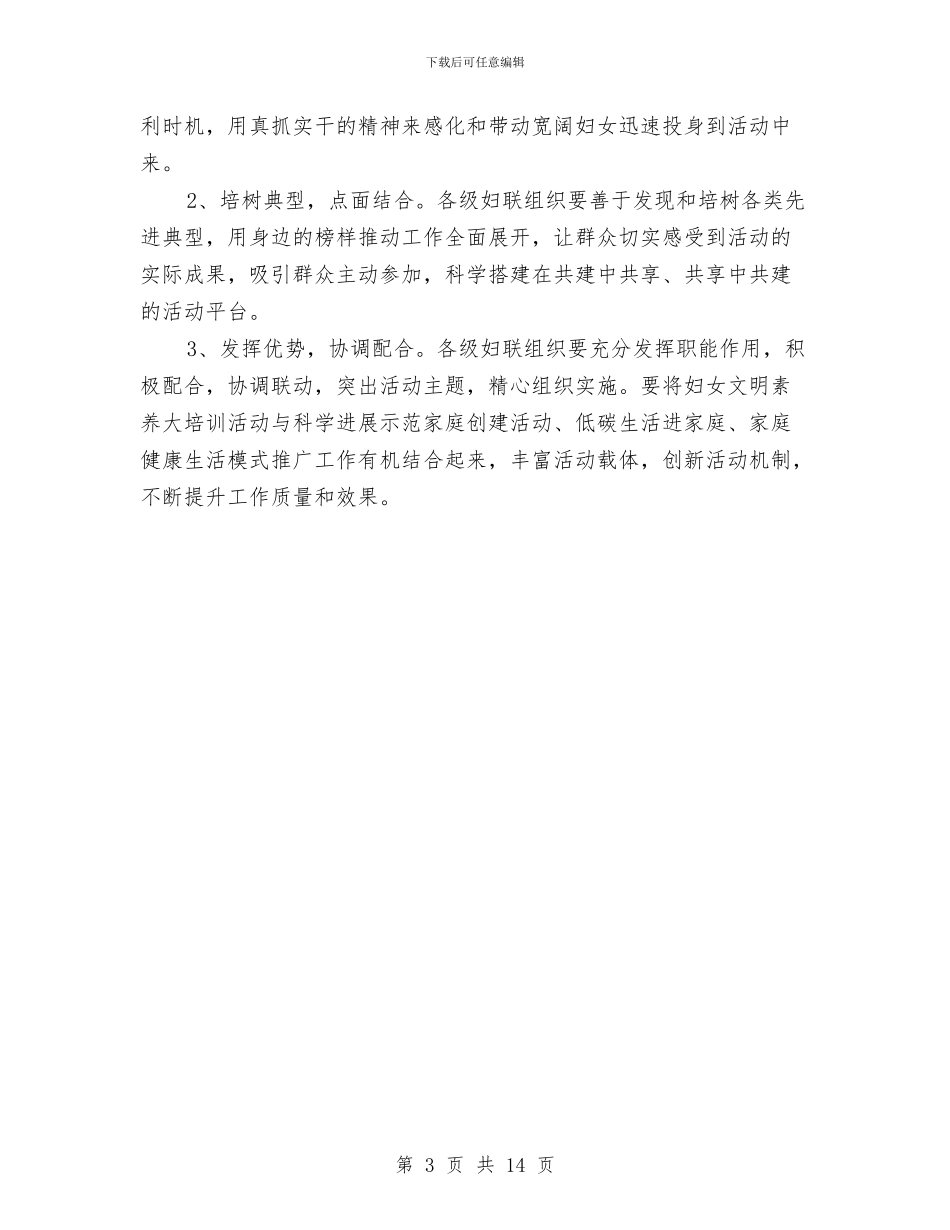 下载后可任意编辑

利时机，用真抓实干的精神来感化和带动宽阔妇女迅速投身到活动中来。

2、培树典型，点面结合。各级妇联组织要善于发现和培树各类先进典型，用身边的榜样推动工作全面展开，让群众切实感受到活动的实际成果，吸引群众主动参加，科学搭建在共建中共享、共享中共建的活动平台。

3、发挥优势，协调配合。各级妇联组织要充分发挥职能作用，积极配合，协调联动，突出活动主题，精心组织实施。要将妇女文明素养大培训活动与科学进展示范家庭创建活动、低碳生活进家庭、家庭健康生活模式推广工作有机结合起来，丰富活动载体，创新活动机制，不断提升工作质量和效果。

第 3 页 共 14 页